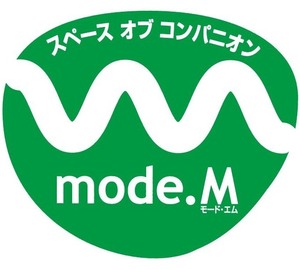 スペース オブ コンパニオン

mode.M
モード・エム